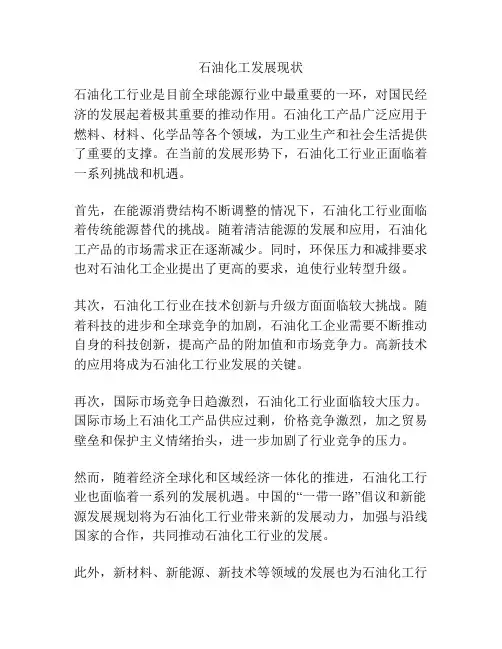 石油化工发展现状

石油化工行业是目前全球能源行业中最重要的一环，对国民经济的发展起着极其重要的推动作用。石油化工产品广泛应用于燃料、材料、化学品等各个领域，为工业生产和社会生活提供了重要的支撑。在当前的发展形势下，石油化工行业正面临着一系列挑战和机遇。

首先，在能源消费结构不断调整的情况下，石油化工行业面临着传统能源替代的挑战。随着清洁能源的发展和应用，石油化工产品的市场需求正在逐渐减少。同时，环保压力和减排要求也对石油化工企业提出了更高的要求，迫使行业转型升级。

其次，石油化工行业在技术创新与升级方面面临较大挑战。随着科技的进步和全球竞争的加剧，石油化工企业需要不断推动自身的科技创新，提高产品的附加值和市场竞争力。高新技术的应用将成为石油化工行业发展的关键。

再次，国际市场竞争日趋激烈，石油化工行业面临较大压力。国际市场上石油化工产品供应过剩，价格竞争激烈，加之贸易壁垒和保护主义情绪抬头，进一步加剧了行业竞争的压力。

然而，随着经济全球化和区域经济一体化的推进，石油化工行业也面临着一系列的发展机遇。中国的“一带一路”倡议和新能源发展规划将为石油化工行业带来新的发展动力，加强与沿线国家的合作，共同推动石油化工行业的发展。

此外，新材料、新能源、新技术等领域的发展也为石油化工行